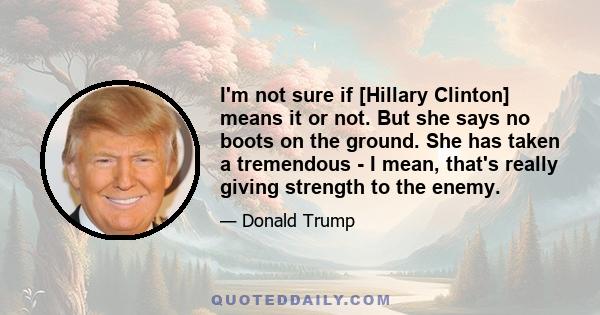 I'm not sure if [Hillary Clinton] means it or not. But she says no boots on the ground. She has taken a tremendous - I mean, that's really giving strength to the enemy.

— Donald Trump

QUOTEDDAILY.COM